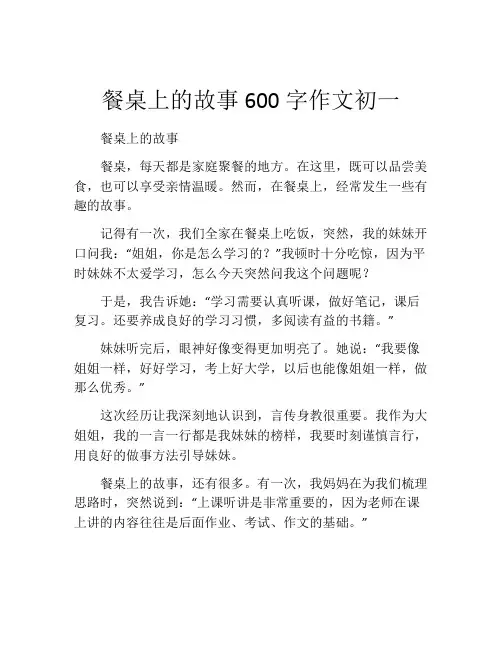 餐桌上的故事600字作文初一

餐桌上的故事

餐桌，每天都是家庭聚餐的地方。在这里，既可以品尝美食，也可以享受亲情温暖。然而，在餐桌上，经常发生一些有趣的故事。

记得有一次，我们全家在餐桌上吃饭，突然，我的妹妹开口问我：“姐姐，你是怎么学习的？”我顿时十分吃惊，因为平时妹妹不太爱学习，怎么今天突然问我这个问题呢？

于是，我告诉她：“学习需要认真听课，做好笔记，课后复习。还要养成良好的学习习惯，多阅读有益的书籍。”

妹妹听完后，眼神好像变得更加明亮了。她说：“我要像姐姐一样，好好学习，考上好大学，以后也能像姐姐一样，做那么优秀。”

这次经历让我深刻地认识到，言传身教很重要。我作为大姐姐，我的一言一行都是我妹妹的榜样，我要时刻谨慎言行，用良好的做事方法引导妹妹。

餐桌上的故事，还有很多。有一次，我妈妈在为我们梳理思路时，突然说到：“上课听讲是非常重要的，因为老师在课上讲的内容往往是后面作业、考试、作文的基础。”